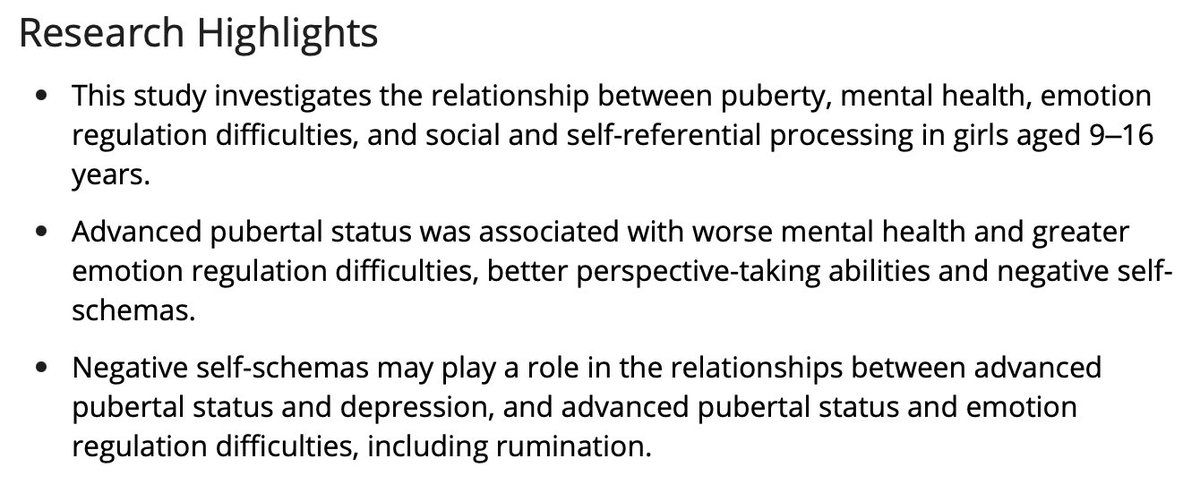 Research Highlights

• This study investigates the relationship between puberty, mental health, emotion regulation difficulties, and social and self-referential processing in girls aged 9–16 years.

• Advanced pubertal status was associated with worse mental health and greater emotion regulation difficulties, better perspective-taking abilities and negative self-schemas.

• Negative self-schemas may play a role in the relationships between advanced pubertal status and depression, and advanced pubertal status and emotion regulation difficulties, including rumination.